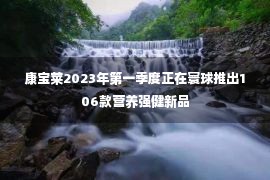 康宝莱2023年第一季度正在寰球推出106款营养强健新品